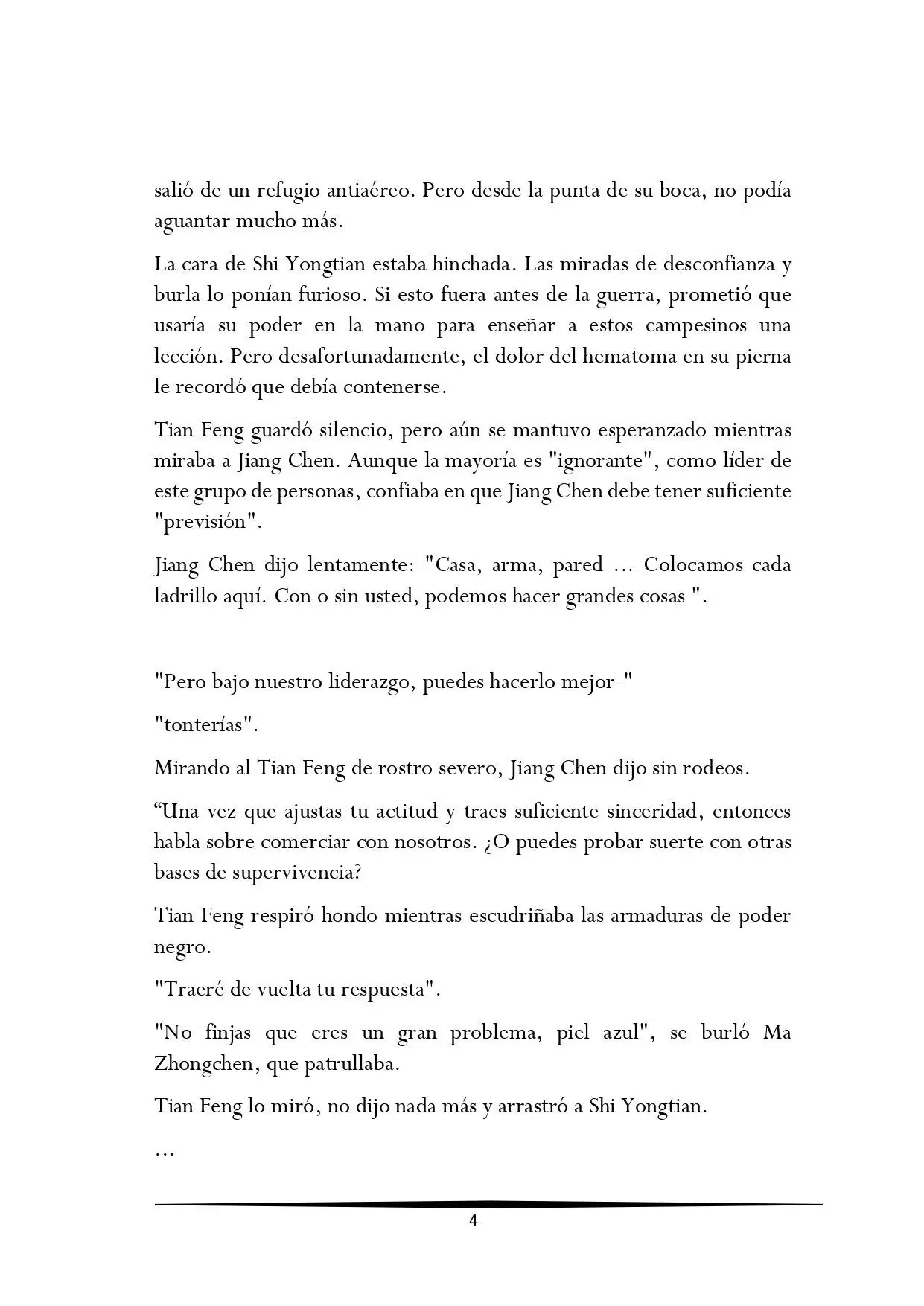 salió de un refugio antiaéreo. Pero desde la punta de su boca, no podía aguantar mucho más.

La cara de Shi Yongtian estaba hinchada. Las miradas de desconfianza y burla lo ponían furioso. Si esto fuera antes de la guerra, prometió que usaría su poder en la mano para enseñar a estos campesinos una lección. Pero desafortunadamente, el dolor del hematoma en su pierna le recordó que debía contenerse.

Tian Feng guardó silencio, pero aún se mantuvo esperanzado mientras miraba a Jiang Chen. Aunque la mayoría es "ignorante", como líder de este grupo de personas, confiaba en que Jiang Chen debe tener suficiente "previsión".

Jiang Chen dijo lentamente: "Casa, arma, pared ... Colocamos cada ladrillo aquí. Con o sin usted, podemos hacer grandes cosas ".

"Pero bajo nuestro liderazgo, puedes hacerlo mejor-"

"tonterías".

Mirando al Tian Feng de rostro severo, Jiang Chen dijo sin rodeos.

“Una vez que ajustas tu actitud y traes suficiente sinceridad, entonces habla sobre comerciar con nosotros. ¿O puedes probar suerte con otras bases de supervivencia?

Tian Feng respiró hondo mientras escudriñaba las armaduras de poder negro.

"Traeré de vuelta tu respuesta".

"No finjas que eres un gran problema, piel azul", se burló Ma Zhongchen, que patrullaba.

Tian Feng lo miró, no dijo nada más y arrastró a Shi Yongtian.

...

4